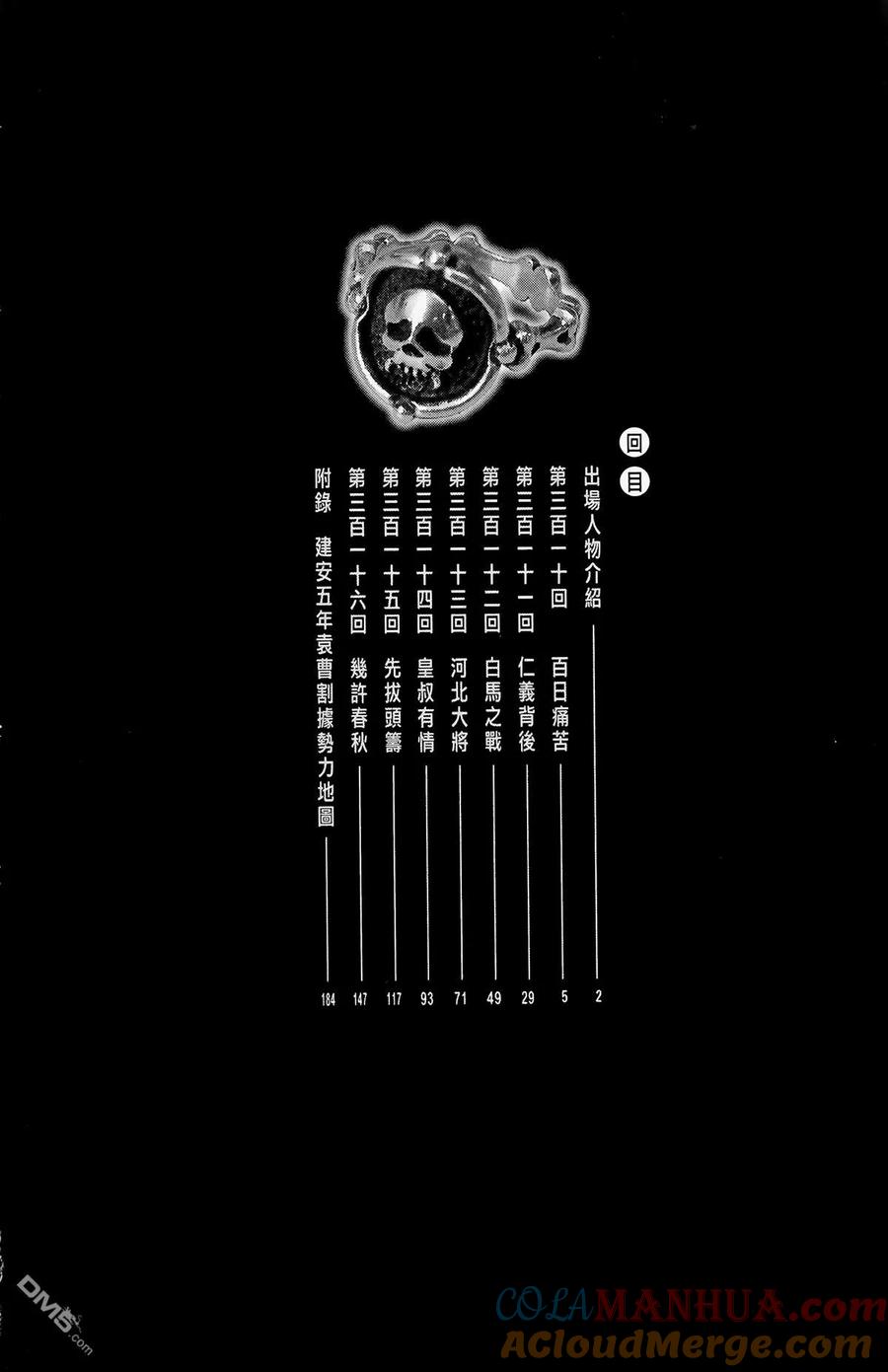 回目

出場人物介紹 2

第三百一十回 百日痛苦 5

第三百一十一回 仁義背後 29

第三百一十二回 白馬之戰 49

第三百一十三回 河北大將 71

第三百一十四回 皇叔有情 93

第三百一十五回 先拔頭籌 117

第三百一十六回 幾許春秋 147

附錄 建安五年袁曹割據勢力地圖 184

DM5.com

COLAMANHUA.com

ACloudMerge.com